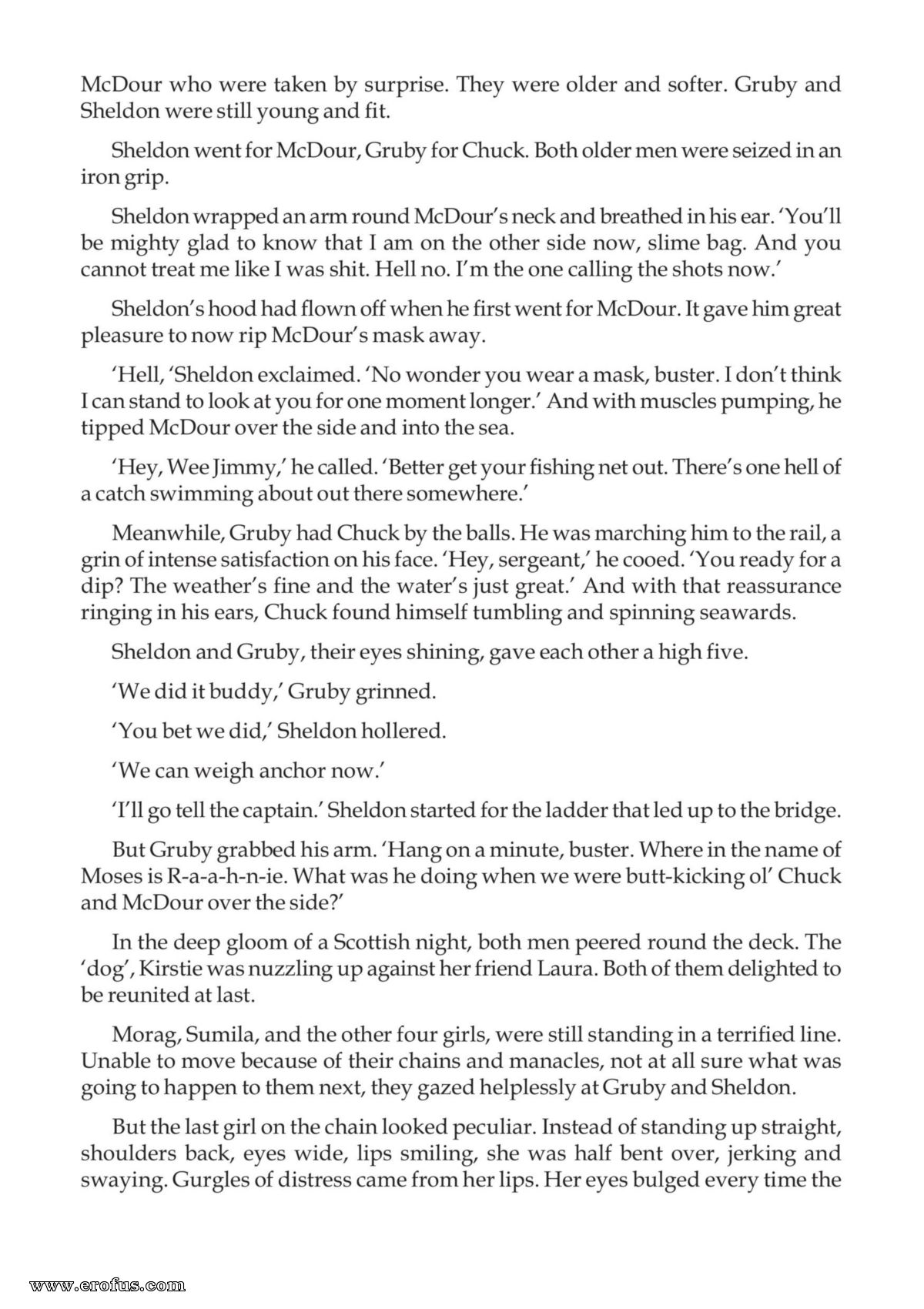 McDour who were taken by surprise. They were older and softer. Gruby and Sheldon were still young and fit.

Sheldon went for McDour, Gruby for Chuck. Both older men were seized in an iron grip.

Sheldon wrapped an arm round McDour's neck and breathed in his ear. 'You'll be mighty glad to know that I am on the other side now, slime bag. And you cannot treat me like I was shit. Hell no. I'm the one calling the shots now.'

Sheldon's hood had flown off when he first went for McDour. It gave him great pleasure to now rip McDour's mask away.

'Hell, 'Sheldon exclaimed. 'No wonder you wear a mask, buster. I don't think I can stand to look at you for one moment longer.' And with muscles pumping, he tipped McDour over the side and into the sea.

'Hey, Wee Jimmy,' he called. 'Better get your fishing net out. There's one hell of a catch swimming about out there somewhere.'

Meanwhile, Gruby had Chuck by the balls. He was marching him to the rail, a grin of intense satisfaction on his face. 'Hey, sergeant,' he cooed. 'You ready for a dip? The weather's fine and the water's just great.' And with that reassurance ringing in his ears, Chuck found himself tumbling and spinning seawards.

Sheldon and Gruby, their eyes shining, gave each other a high five.

'We did it buddy,' Gruby grinned.

'You bet we did,' Sheldon hollered.

'We can weigh anchor now.'

'I'll go tell the captain.' Sheldon started for the ladder that led up to the bridge.

But Gruby grabbed his arm. 'Hang on a minute, buster. Where in the name of Moses is R-a-a-h-n-ie. What was he doing when we were butt-kicking ol' Chuck and McDour over the side?'

In the deep gloom of a Scottish night, both men peered round the deck. The 'dog', Kirstie was nuzzling up against her friend Laura. Both of them delighted to be reunited at last.

Morag, Sumila, and the other four girls, were still standing in a terrified line. Unable to move because of their chains and manacles, not at all sure what was going to happen to them next, they gazed helplessly at Gruby and Sheldon.

But the last girl on the chain looked peculiar. Instead of standing up straight, shoulders back, eyes wide, lips smiling, she was half bent over, jerking and swaying. Gurgles of distress came from her lips. Her eyes bulged every time the

www.erofus.com